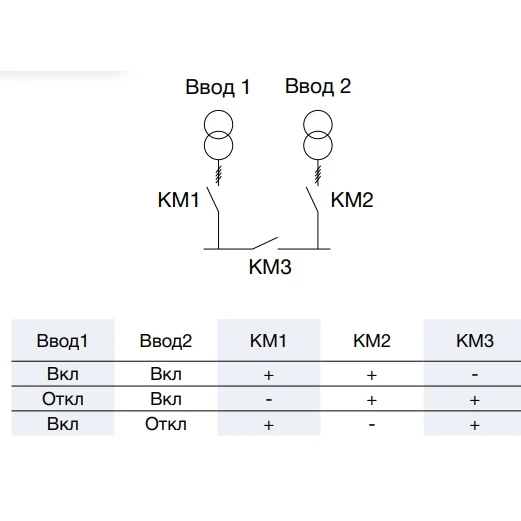 Ввод 1
Ввод 2
КМ1
КМ2
КМ3

| Ввод1 | Ввод2 | КМ1 | КМ2 | КМ3 |
|---|---|---|---|---|
| Вкл | Вкл | + | + | - |
| Откл | Вкл | - | + | + |
| Вкл | Откл | + | - | + |